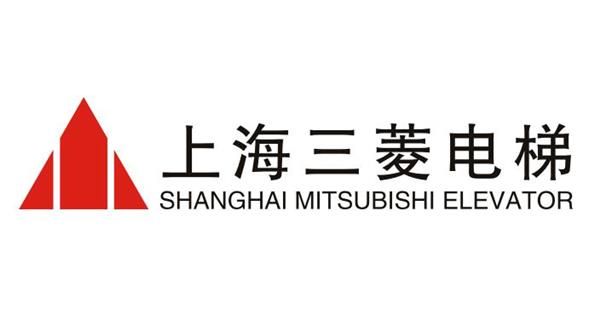 上海三菱电梯
SHANGHAI MITSUBISHI ELEVATOR